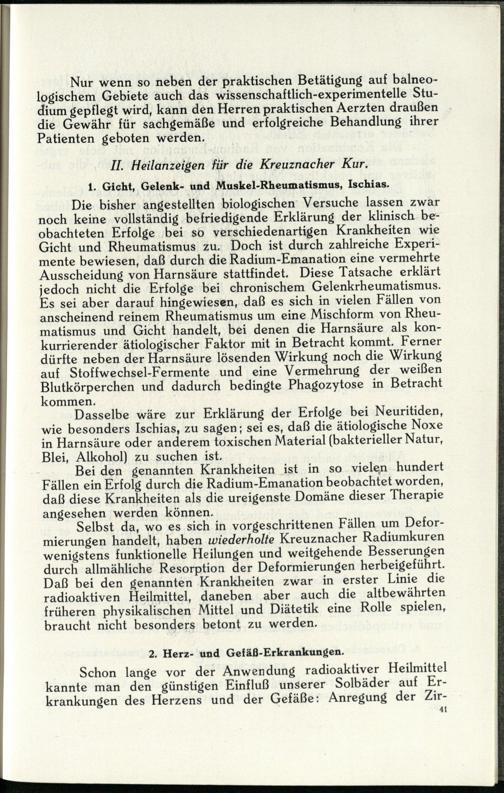 Nur wenn so neben der praktischen Betätigung auf balneologischem Gebiete auch das wissenschaftlich-experimentelle Studium gepflegt wird, kann den Herren praktischen Aerzten draußen die Gewähr für sachgemäße und erfolgreiche Behandlung ihrer Patienten geboten werden.

II. Heilanzeigen für die Kreuznacher Kur.

1. Gicht, Gelenk- und Muskel-Rheumatismus, Ischias.

Die bisher angestellten biologischen Versuche lassen zwar noch keine vollständig befriedigende Erklärung der klinisch beobachteten Erfolge bei so verschiedenartigen Krankheiten wie Gicht und Rheumatismus zu. Doch ist durch zahlreiche Experimente bewiesen, daß durch die Radium-Emanation eine vermehrte Ausscheidung von Harnsäure stattfindet. Diese Tatsache erklärt jedoch nicht die Erfolge bei chronischem Gelenkrheumatismus. Es sei aber darauf hingewiesen, daß es sich in vielen Fällen von anscheinend reinem Rheumatismus um eine Mischform von Rheumatismus und Gicht handelt, bei denen die Harnsäure als konkurrierender ätiologischer Faktor mit in Betracht kommt. Ferner dürfte neben der Harnsäure lösenden Wirkung noch die Wirkung auf Stoffwechsel-Fermente und eine Vermehrung der weißen Blutkörperchen und dadurch bedingte Phagozytose in Betracht kommen.

Dasselbe wäre zur Erklärung der Erfolge bei Neuritiden, wie besonders Ischias, zu sagen; sei es, daß die ätiologische Noxe in Harnsäure oder anderem toxischen Material (bakterieller Natur, Blei, Alkohol) zu suchen ist.

Bei den genannten Krankheiten ist in so vielen hundert Fällen ein Erfolg durch die Radium-Emanation beobachtet worden, daß diese Krankheiten als die ureigenste Domäne dieser Therapie angesehen werden können.

Selbst da, wo es sich in vorgeschrittenen Fällen um Deformierungen handelt, haben wiederholte Kreuznacher Radiumkuren wenigstens funktionelle Heilungen und weitgehende Besserungen durch allmähliche Resorption der Deformierungen herbeigeführt. Daß bei den genannten Krankheiten zwar in erster Linie die radioaktiven Heilmittel, daneben aber auch die altbewährten früheren physikalischen Mittel und Diätetik eine Rolle spielen, braucht nicht besonders betont zu werden.

2. Herz- und Gefäß-Erkrankungen.

Schon lange vor der Anwendung radioaktiver Heilmittel kannte man den günstigen Einfluß unserer Solbäder auf Erkrankungen des Herzens und der Gefäße: Anregung der Zir-

41